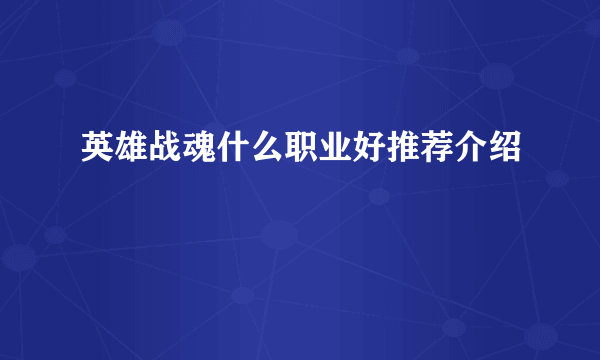 英雄战魂什么职业好推荐介绍